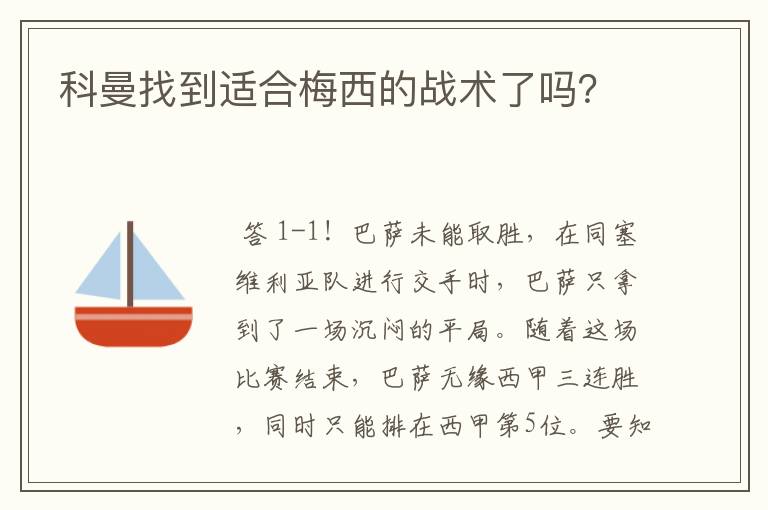 科曼找到适合梅西的战术了吗?

答 1-1！巴萨未能取胜，在同塞维利亚队进行交手时，巴萨只拿到了一场沉闷的平局。随着这场比赛结束，巴萨无缘西甲三连胜，同时只能排在西甲第5位。要知